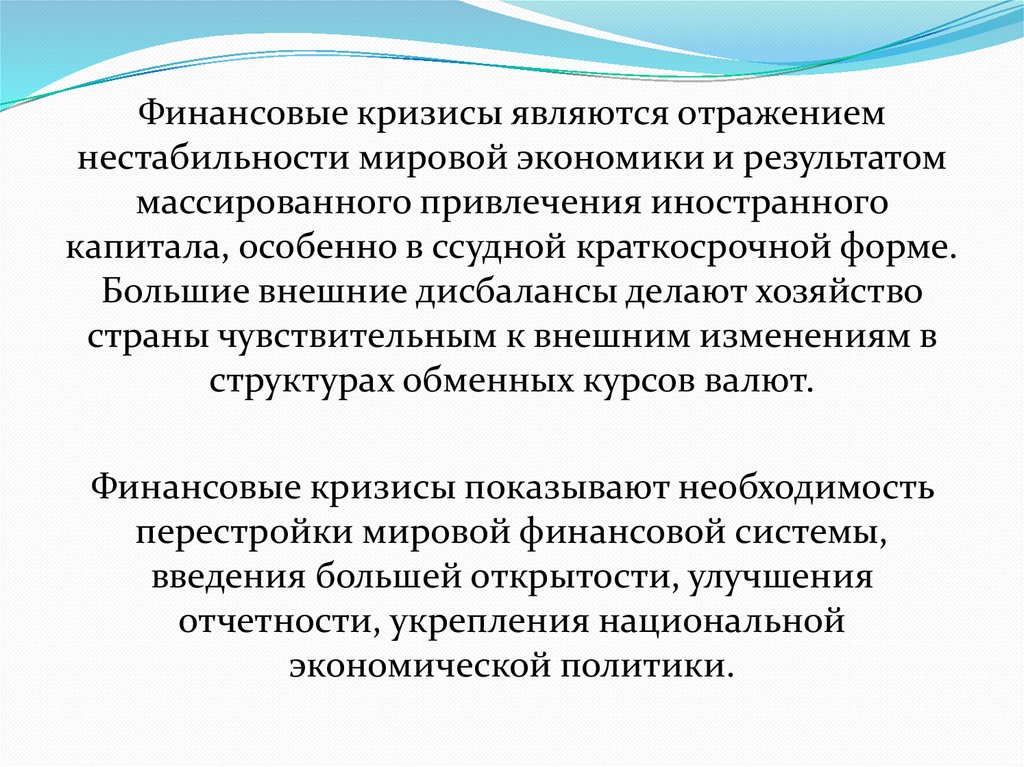 Финансовые кризисы являются отражением нестабильности мировой экономики и результатом массированного привлечения иностранного капитала, особенно в ссудной краткосрочной форме. Большие внешние дисбалансы делают хозяйство страны чувствительным к внешним изменениям в структурах обменных курсов валют.

Финансовые кризисы показывают необходимость перестройки мировой финансовой системы, введения большей открытости, улучшения отчетности, укрепления национальной экономической политики.